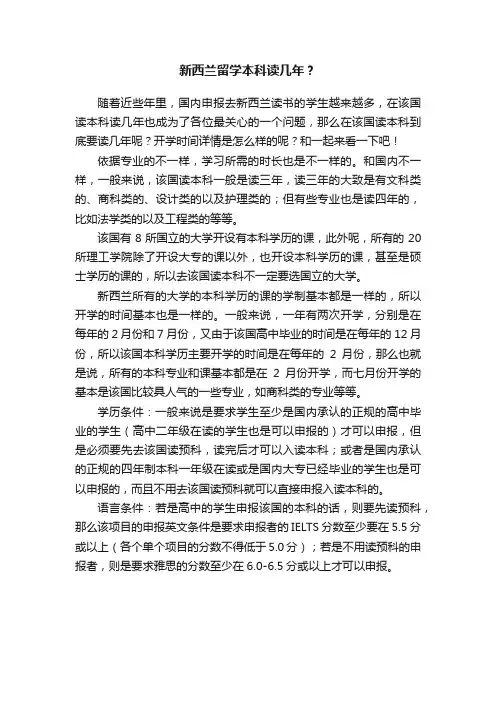 新西兰留学本科读几年？

随着近些年里，国内申报去新西兰读书的学生越来越多，在该国读本科读几年也成为了各位最关心的一个问题，那么在该国读本科到底要读几年呢？开学时间详情是怎么样的呢？和一起来看一下吧！

依据专业的不一样，学习所需的时长也是不一样的。和国内不一样，一般来说，该国读本科一般是读三年，读三年的大致是有文科类的、商科类的、设计类的以及护理类的；但有些专业也是读四年的，比如法学类的以及工程类的等等。

该国有 8 所国立的大学开设有本科学历的课，此外呢，所有的 20 所理工学院除了开设大专的课以外，也开设本科学历的课，甚至是硕士学历的课的，所以去该国读本科不一定要选国立的大学。

新西兰所有的大学的本科学历的课的学制基本都是一样的，所以开学的时间基本也是一样的。一般来说，一年有两次开学，分别是在每年的 2 月份和 7 月份，又由于该国高中毕业的时间是在每年的 12 月份，所以该国本科学历主要开学的时间是在每年的 2 月份，那么也就是说，所有的本科专业和课基本都是在 2 月份开学，而七月份开学的基本是该国比较具人气的一些专业，如商科类的专业等等。

学历条件：一般来说是要求学生至少是国内承认的正规的高中毕业的学生（高中二年级在读的学生也是可以申报的）才可以申报，但是必须要先去该国读预科，读完后才可以入读本科；或者是国内承认的正规的四年制本科一年级在读或是国内大专已经毕业的学生也是可以申报的，而且不用去该国读预科就可以直接申报入读本科的。

语言条件：若是高中的学生申报该国的本科的话，则要先读预科，那么该项目的申报英文条件是要求申报者的 IELTS 分数至少要在 5.5 分或以上（各个单个项目的分数不得低于 5.0 分）；若是不用读预科的申报者，则是要求雅思的分数至少在 6.0-6.5 分或以上才可以申报。